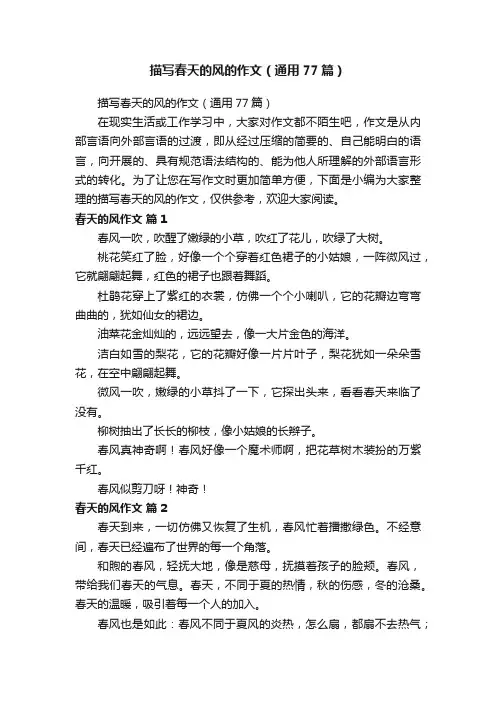 描写春天的风的作文（通用77篇）

描写春天的风的作文（通用77篇）

在现实生活或工作学习中，大家对作文都不陌生吧，作文是从内部言语向外部言语的过渡，即从经过压缩的简要的、自己能明白的语言，向开展的、具有规范语法结构的、能为他人所理解的外部语言形式的转化。为了让您在写作文时更加简单方便，下面是小编为大家整理的描写春天的风的作文，仅供参考，欢迎大家阅读。

春天的风作文 篇1

春风一吹，吹醒了嫩绿的小草，吹红了花儿，吹绿了大树。

桃花笑红了脸，好像一个个穿着红色裙子的小姑娘，一阵微风过，它就翩翩起舞，红色的裙子也跟着舞蹈。

杜鹃花穿上了紫红的衣裳，仿佛一个个小喇叭，它的花瓣边弯弯曲曲的，犹如仙女的裙边。

油菜花金灿灿的，远远望去，像一大片金色的海洋。

洁白如雪的梨花，它的花瓣好像一片片叶子，梨花犹如一朵朵雪花，在空中翩翩起舞。

微风一吹，嫩绿的小草抖了一下，它探出头来，看看春天来临了没有。

柳树抽出了长长的柳枝，像小姑娘的长辫子。

春风真神奇啊！春风好像一个魔术师啊，把花草树木装扮的万紫千红。

春风似剪刀呀！神奇！

春天的风作文 篇2

春天到来，一切仿佛又恢复了生机，春风忙着播撒绿色。不经意间，春天已经遍布了世界的每一个角落。

和煦的春风，轻抚大地，像是慈母，抚摸着孩子的脸颊。春风，带给我们春天的气息。春天，不同于夏的热情，秋的伤感，冬的沧桑。春天的温暖，吸引着每一个人的加入。

春风也是如此：春风不同于夏风的炎热，怎么扇，都扇不去热气；